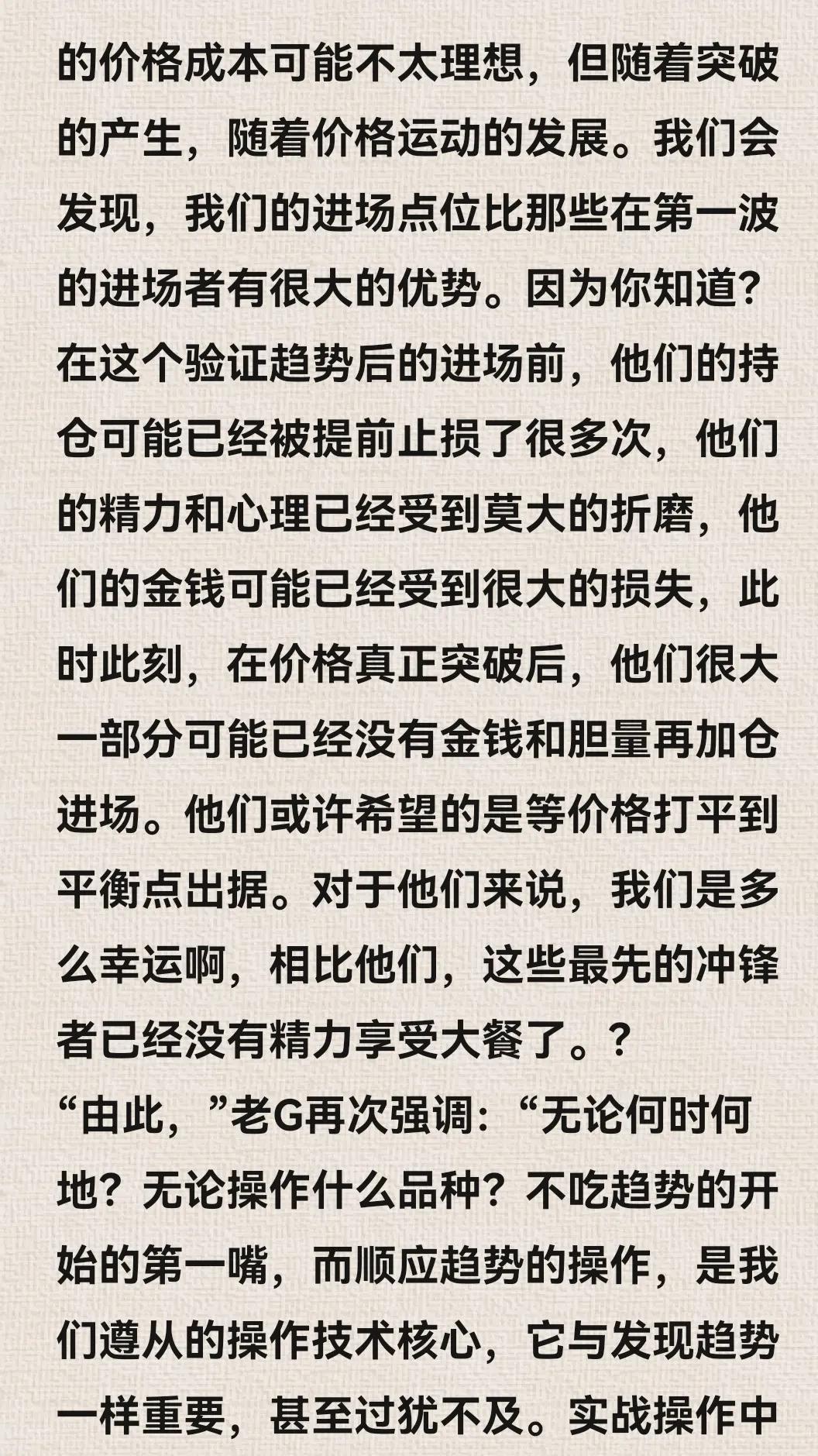 的价格成本可能不太理想，但随着突破的产生，随着价格运动的发展。我们会发现，我们的进场点位比那些在第一波的进场者有很大的优势。因为你知道？在这个验证趋势后的进场前，他们的持仓可能已经被提前止损了很多次，他们的精力和心理已经受到莫大的折磨，他们的金钱可能已经受到很大的损失，此时此刻，在价格真正突破后，他们很大一部分可能已经没有金钱和胆量再加仓进场。他们或许希望的是等价格打平到平衡点出据。对于他们来说，我们是多么幸运啊，相比他们，这些最先的冲锋者已经没有精力享受大餐了。？
“由此，”老G再次强调：“无论何时何地？无论操作什么品种？不吃趋势的开始的第一嘴，而顺应趋势的操作，是我们遵从的操作技术核心，它与发现趋势一样重要，甚至过犹不及。实战操作中